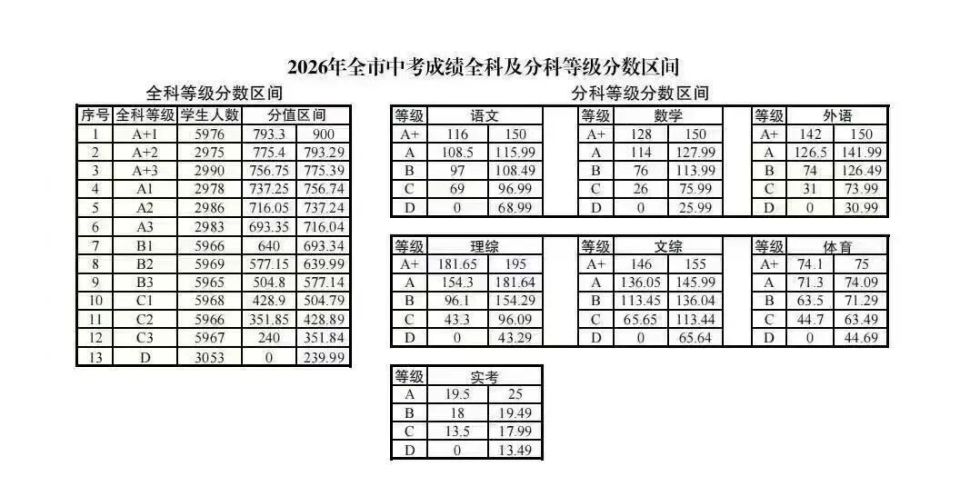 2026年全市中考成绩全科及分科等级分数区间

全科等级分数区间

| 序号 | 全科等级 | 学生人数 | 分值区间 | |
|---|---|---|---|---|
| 1 | A+1 | 5976 | 793.3 | 900 |
| 2 | A+2 | 2975 | 775.4 | 793.29 |
| 3 | A+3 | 2990 | 756.75 | 775.39 |
| 4 | A1 | 2978 | 737.25 | 756.74 |
| 5 | A2 | 2986 | 716.05 | 737.24 |
| 6 | A3 | 2983 | 693.35 | 716.04 |
| 7 | B1 | 5966 | 640 | 693.34 |
| 8 | B2 | 5969 | 577.15 | 639.99 |
| 9 | B3 | 5965 | 504.8 | 577.14 |
| 10 | C1 | 5968 | 428.9 | 504.79 |
| 11 | C2 | 5966 | 351.85 | 428.89 |
| 12 | C3 | 5967 | 240 | 351.84 |
| 13 | D | 3053 | 0 | 239.99 |

分科等级分数区间

| 等级 | 语文 | |
|---|---|---|
| A+ | 116 | 150 |
| A | 108.5 | 115.99 |
| B | 97 | 108.49 |
| C | 69 | 96.99 |
| D | 0 | 68.99 |

| 等级 | 数学 | |
|---|---|---|
| A+ | 128 | 150 |
| A | 114 | 127.99 |
| B | 76 | 113.99 |
| C | 26 | 75.99 |
| D | 0 | 25.99 |

| 等级 | 外语 | |
|---|---|---|
| A+ | 142 | 150 |
| A | 126.5 | 141.99 |
| B | 74 | 126.49 |
| C | 31 | 73.99 |
| D | 0 | 30.99 |

| 等级 | 理综 | |
|---|---|---|
| A+ | 181.65 | 195 |
| A | 154.3 | 181.64 |
| B | 96.1 | 154.29 |
| C | 43.3 | 96.09 |
| D | 0 | 43.29 |

| 等级 | 文综 | |
|---|---|---|
| A+ | 146 | 155 |
| A | 136.05 | 145.99 |
| B | 113.45 | 136.04 |
| C | 65.65 | 113.44 |
| D | 0 | 65.64 |

| 等级 | 体育 | |
|---|---|---|
| A+ | 74.1 | 75 |
| A | 71.3 | 74.09 |
| B | 63.5 | 71.29 |
| C | 44.7 | 63.49 |
| D | 0 | 44.69 |

| 等级 | 实考 | |
|---|---|---|
| A | 19.5 | 25 |
| B | 18 | 19.49 |
| C | 13.5 | 17.99 |
| D | 0 | 13.49 |